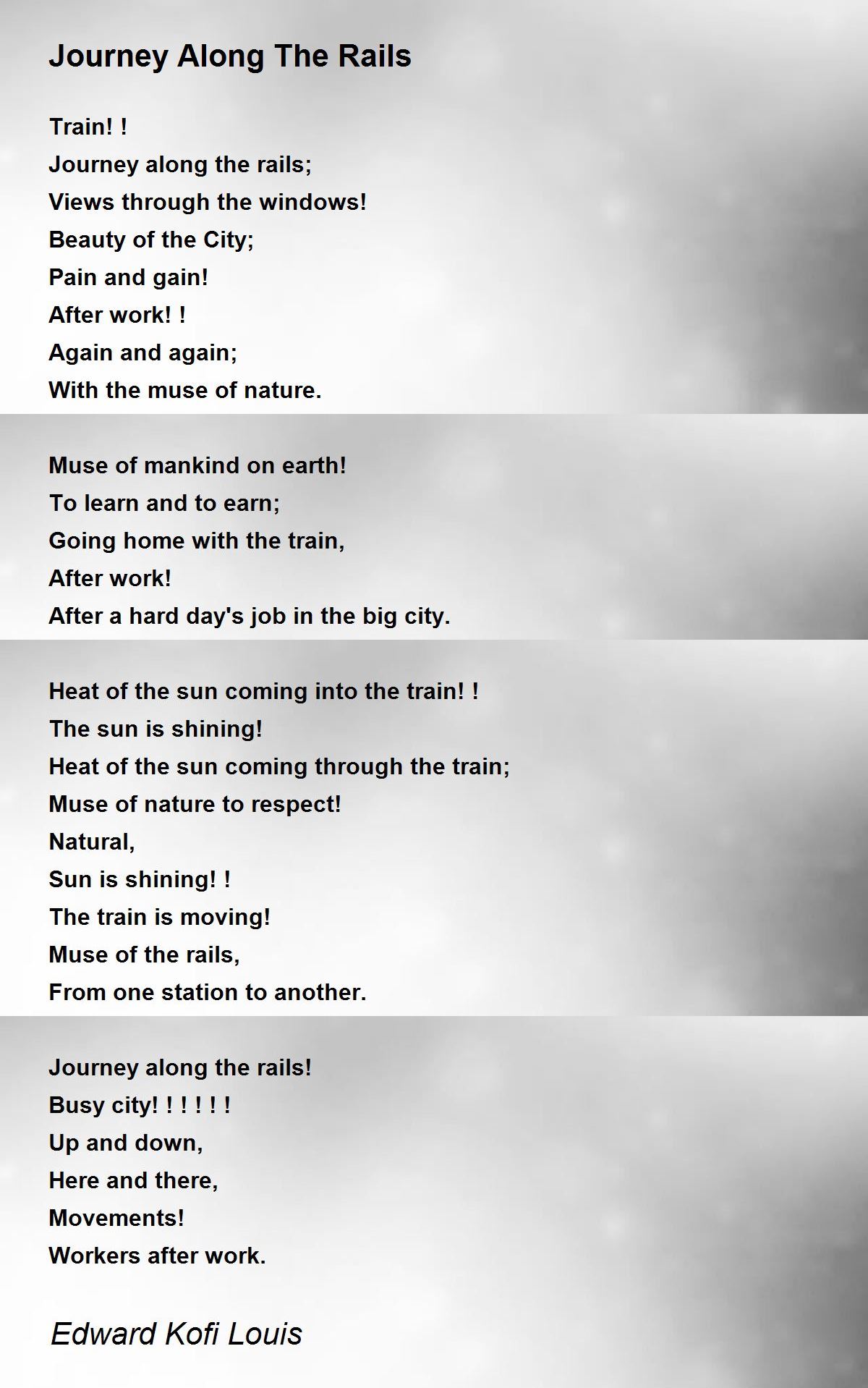 Journey Along The Rails

Train! !
Journey along the rails;
Views through the windows!
Beauty of the City;
Pain and gain!
After work! !
Again and again;
With the muse of nature.

Muse of mankind on earth!
To learn and to earn;
Going home with the train,
After work!
After a hard day's job in the big city.

Heat of the sun coming into the train! !
The sun is shining!
Heat of the sun coming through the train;
Muse of nature to respect!
Natural,
Sun is shining! !
The train is moving!
Muse of the rails,
From one station to another.

Journey along the rails!
Busy city! ! ! ! ! !
Up and down,
Here and there,
Movements!
Workers after work.

Edward Kofi Louis